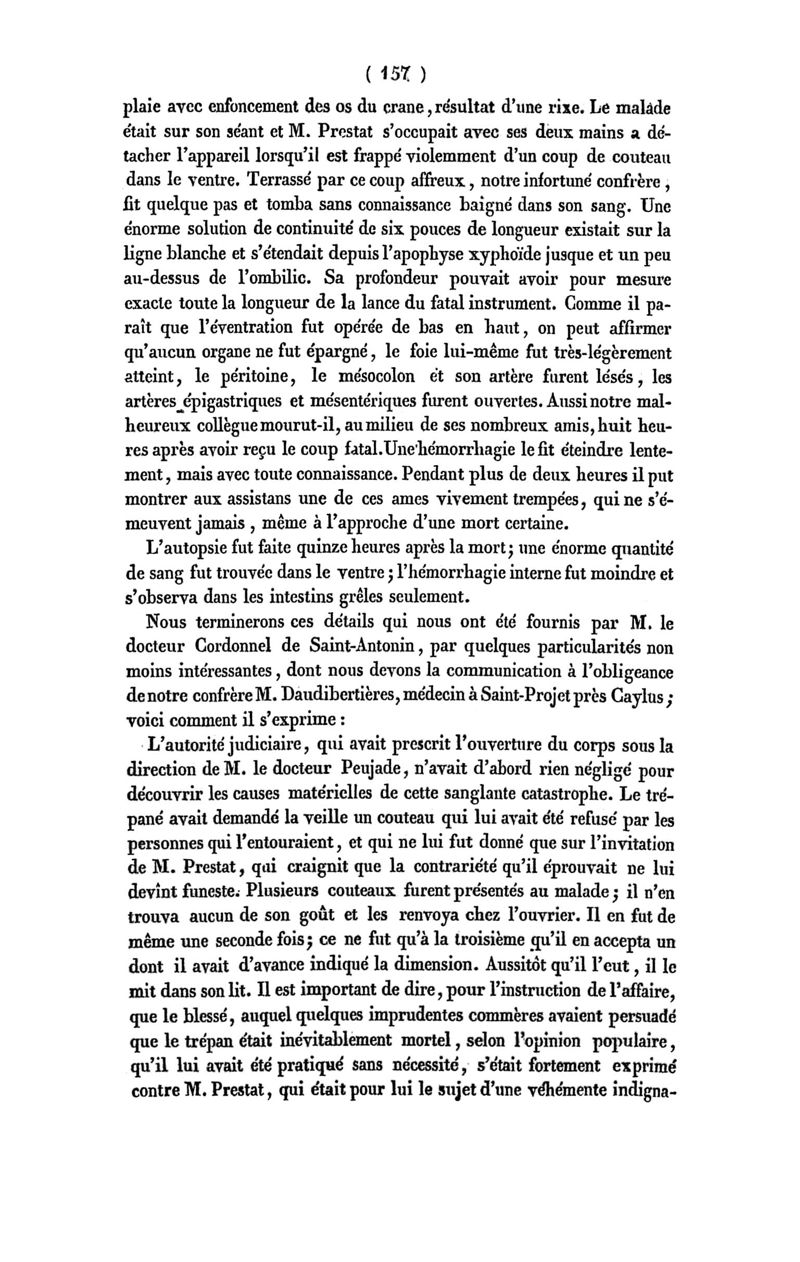 ( 157 )

plaie avec enfoncement des os du crane, résultat d'une rixe. Le malade était sur son séant et M. Prestat s'occupait avec ses deux mains a détacher l'appareil lorsqu'il est frappé violemment d'un coup de couteau dans le ventre. Terrassé par ce coup affreux, notre infortuné confrère, fit quelque pas et tomba sans connaissance baigné dans son sang. Une énorme solution de continuité de six pouces de longueur existait sur la ligne blanche et s'étendait depuis l'apophyse xyphoïde jusque et un peu au-dessus de l'ombilic. Sa profondeur pouvait avoir pour mesure exacte toute la longueur de la lance du fatal instrument. Comme il paraît que l'éventration fut opérée de bas en haut, on peut affirmer qu'aucun organe ne fut épargné, le foie lui-même fut très-légèrement atteint, le péritoine, le mésocolon et son artère furent lésés, les artères épigastriques et mésentériques furent ouvertes. Aussi notre malheureux collègue mourut-il, au milieu de ses nombreux amis, huit heures après avoir reçu le coup fatal. Une hémorrhagie le fit éteindre lentement, mais avec toute connaissance. Pendant plus de deux heures il put montrer aux assistans une de ces ames vivement trempées, qui ne s'émeuvent jamais, même à l'approche d'une mort certaine.

L'autopsie fut faite quinze heures après la mort; une énorme quantité de sang fut trouvée dans le ventre; l'hémorrhagie interne fut moindre et s'observa dans les intestins grêles seulement.

Nous terminerons ces détails qui nous ont été fournis par M. le docteur Cordonnel de Saint-Antonin, par quelques particularités non moins intéressantes, dont nous devons la communication à l'obligeance de notre confrère M. Daudibertières, médecin à Saint-Projet près Caylus; voici comment il s'exprime :

L'autorité judiciaire, qui avait prescrit l'ouverture du corps sous la direction de M. le docteur Peujade, n'avait d'abord rien négligé pour découvrir les causes matérielles de cette sanglante catastrophe. Le trépané avait demandé la veille un couteau qui lui avait été refusé par les personnes qui l'entouraient, et qui ne lui fut donné que sur l'invitation de M. Prestat, qui craignit que la contrariété qu'il éprouvait ne lui devînt funeste. Plusieurs couteaux furent présentés au malade; il n'en trouva aucun de son goût et les renvoya chez l'ouvrier. Il en fut de même une seconde fois; ce ne fut qu'à la troisième qu'il en accepta un dont il avait d'avance indiqué la dimension. Aussitôt qu'il l'eut, il le mit dans son lit. Il est important de dire, pour l'instruction de l'affaire, que le blessé, auquel quelques imprudentes commères avaient persuadé que le trépan était inévitablement mortel, selon l'opinion populaire, qu'il lui avait été pratiqué sans nécessité, s'était fortement exprimé contre M. Prestat, qui était pour lui le sujet d'une véhémente indigna-